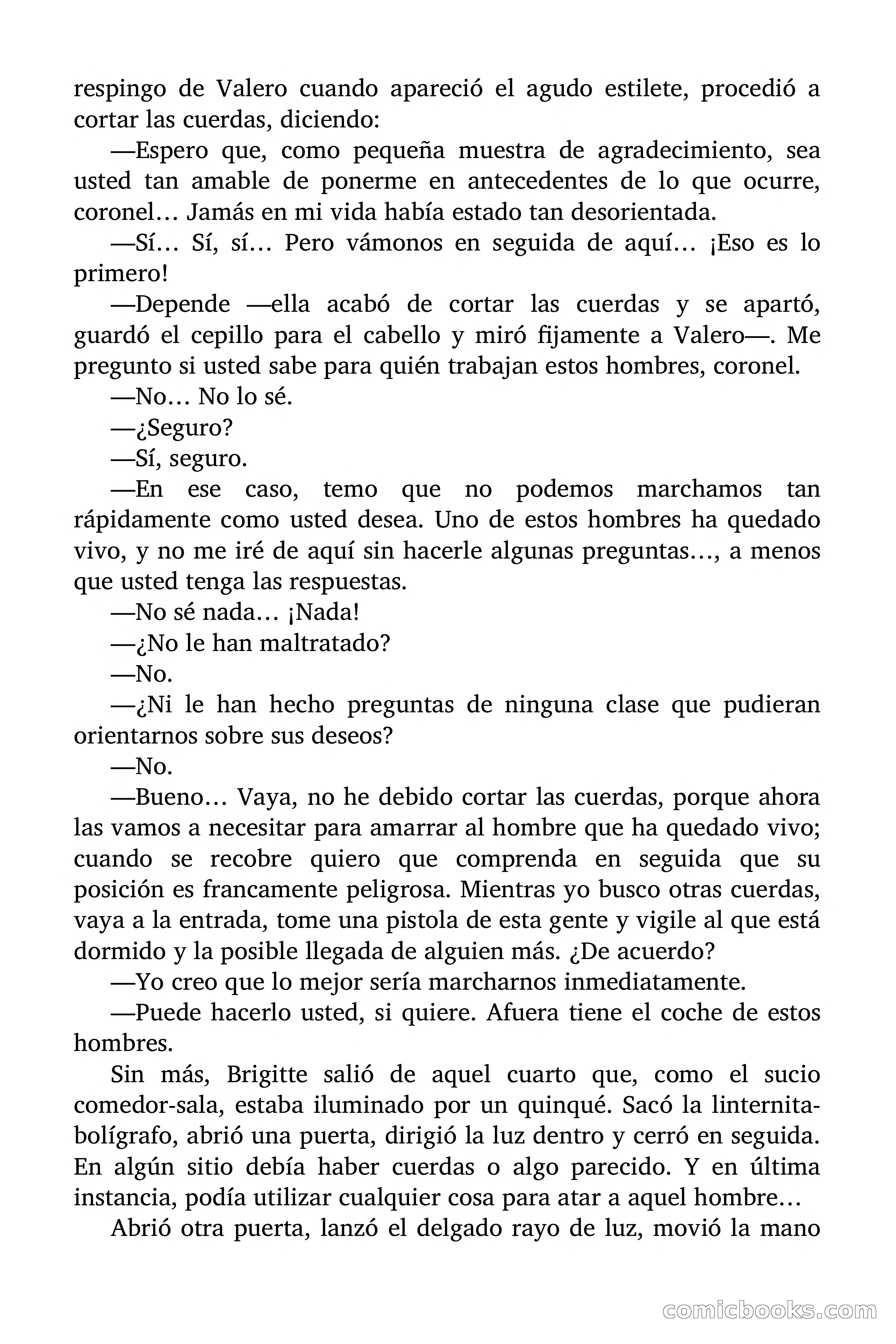 respingo de Valero cuando apareció el agudo estilete, procedió a cortar las cuerdas, diciendo:

—Espero que, como pequeña muestra de agradecimiento, sea usted tan amable de ponerme en antecedentes de lo que ocurre, coronel… Jamás en mi vida había estado tan desorientada.

—Sí… Sí, sí… Pero vámonos en seguida de aquí… ¡Eso es lo primero!

—Depende —ella acabó de cortar las cuerdas y se apartó, guardó el cepillo para el cabello y miró fijamente a Valero—. Me pregunto si usted sabe para quién trabajan estos hombres, coronel.

—No… No lo sé.

—¿Seguro?

—Sí, seguro.

—En ese caso, temo que no podemos marchamos tan rápidamente como usted desea. Uno de estos hombres ha quedado vivo, y no me iré de aquí sin hacerle algunas preguntas…, a menos que usted tenga las respuestas.

—No sé nada… ¡Nada!

—¿No le han maltratado?

—No.

—¿Ni le han hecho preguntas de ninguna clase que pudieran orientarnos sobre sus deseos?

—No.

—Bueno… Vaya, no he debido cortar las cuerdas, porque ahora las vamos a necesitar para amarrar al hombre que ha quedado vivo; cuando se recobre quiero que comprenda en seguida que su posición es francamente peligrosa. Mientras yo busco otras cuerdas, vaya a la entrada, tome una pistola de esta gente y vigile al que está dormido y la posible llegada de alguien más. ¿De acuerdo?

—Yo creo que lo mejor sería marcharnos inmediatamente.

—Puede hacerlo usted, si quiere. Afuera tiene el coche de estos hombres.

Sin más, Brigitte salió de aquel cuarto que, como el sucio comedor-sala, estaba iluminado por un quinqué. Sacó la linternita-bolígrafo, abrió una puerta, dirigió la luz dentro y cerró en seguida. En algún sitio debía haber cuerdas o algo parecido. Y en última instancia, podía utilizar cualquier cosa para atar a aquel hombre…

Abrió otra puerta, lanzó el delgado rayo de luz, movió la mano

comicbooks.com